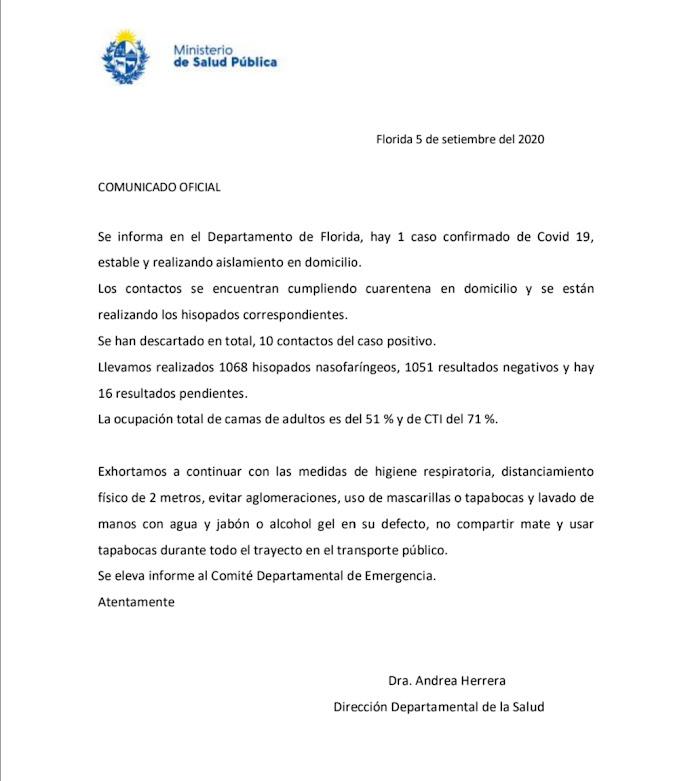 Ministerio
de Salud Pública

Florida 5 de setiembre del 2020

COMUNICADO OFICIAL

Se informa en el Departamento de Florida, hay 1 caso confirmado de Covid 19, estable y realizando aislamiento en domicilio.
Los contactos se encuentran cumpliendo cuarentena en domicilio y se están realizando los hisopados correspondientes.
Se han descartado en total, 10 contactos del caso positivo.
Llevamos realizados 1068 hisopados nasofaríngeos, 1051 resultados negativos y hay 16 resultados pendientes.
La ocupación total de camas de adultos es del 51 % y de CTI del 71 %.

Exhortamos a continuar con las medidas de higiene respiratoria, distanciamiento físico de 2 metros, evitar aglomeraciones, uso de mascarillas o tapabocas y lavado de manos con agua y jabón o alcohol gel en su defecto, no compartir mate y usar tapabocas durante todo el trayecto en el transporte público.
Se eleva informe al Comité Departamental de Emergencia.
Atentamente

Dra. Andrea Herrera
Dirección Departamental de la Salud